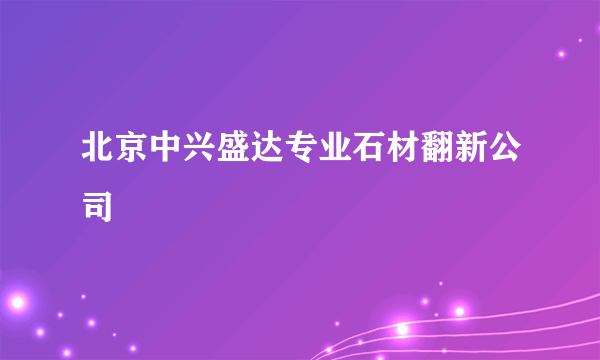 北京中兴盛达专业石材翻新公司